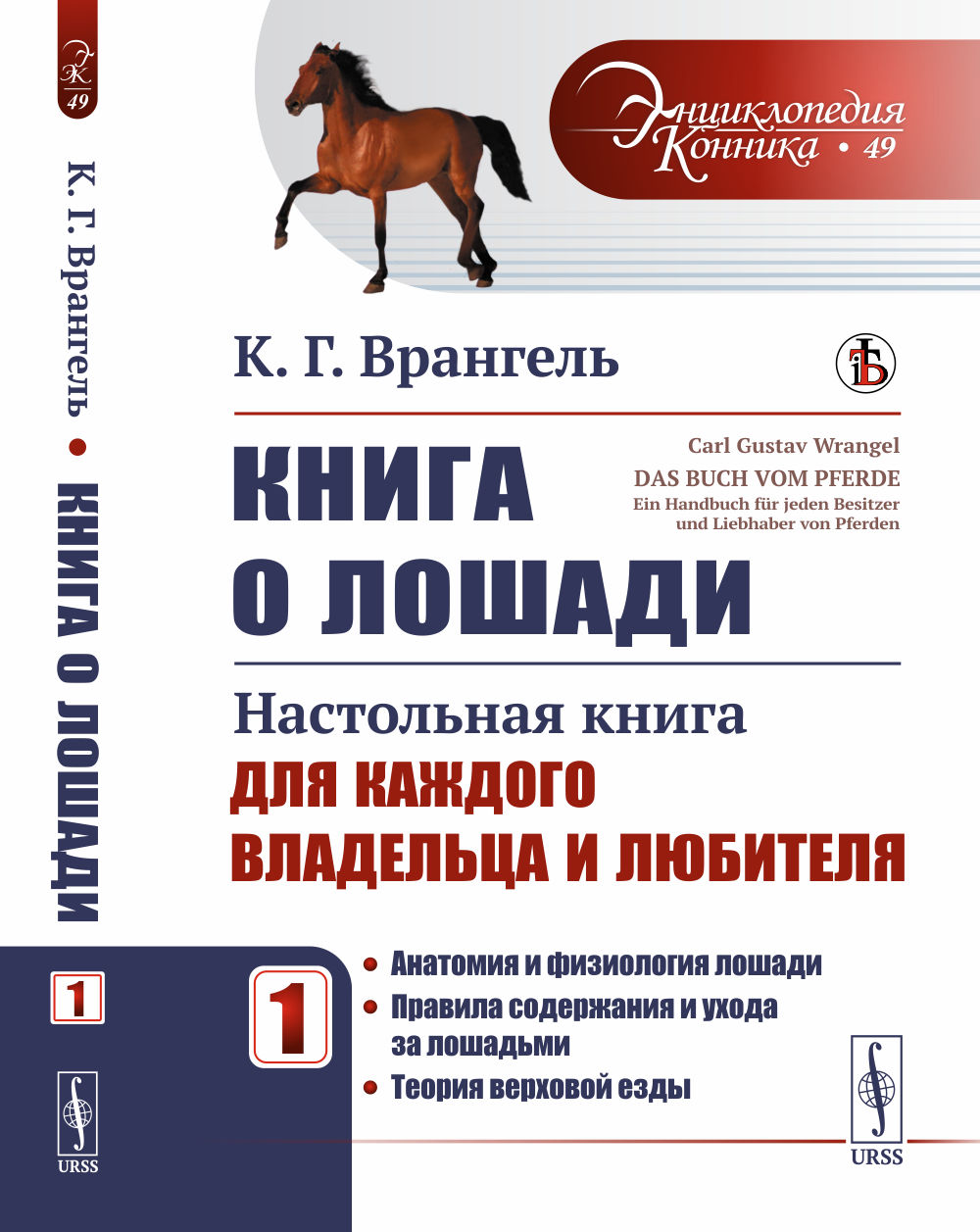 ЭК
49

К. Г. Врангель • КНИГА О ЛОШАДИ

1

URSS

Энциклопедия Конника • 49

К. Г. Врангель

Carl Gustav Wrangel
DAS BUCH VOM PFERDE
Ein Handbuch für jeden Besitzer und Liebhaber von Pferden

КНИГА О ЛОШАДИ

Настольная книга
ДЛЯ КАЖДОГО ВЛАДЕЛЬЦА И ЛЮБИТЕЛЯ

1

• Анатомия и физиология лошади
• Правила содержания и ухода за лошадьми
• Теория верховой езды

URSS